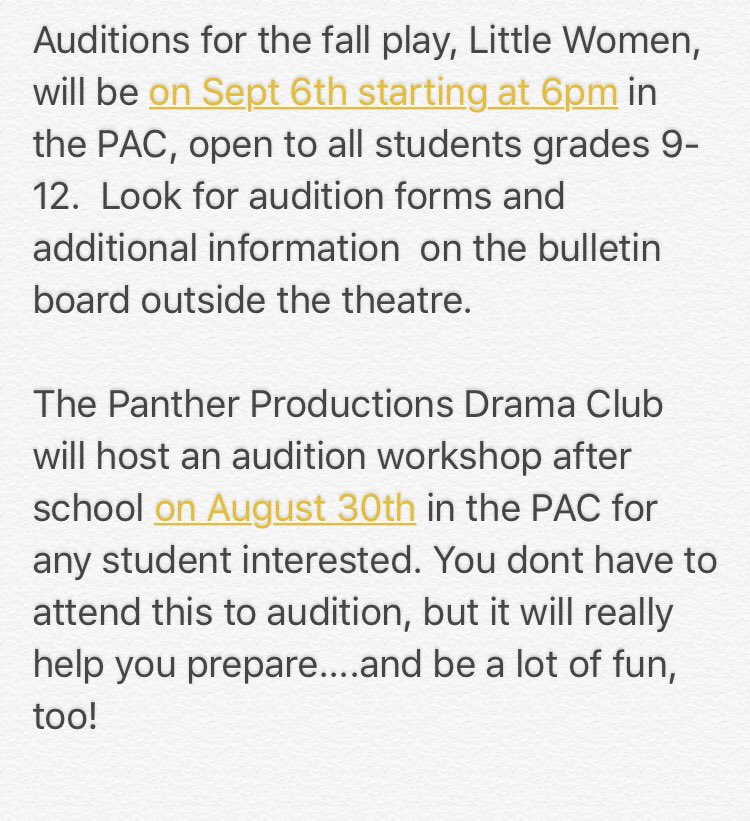 Auditions for the fall play, Little Women, will be on Sept 6th starting at 6pm in the PAC, open to all students grades 9-12. Look for audition forms and additional information on the bulletin board outside the theatre.

The Panther Productions Drama Club will host an audition workshop after school on August 30th in the PAC for any student interested. You dont have to attend this to audition, but it will really help you prepare....and be a lot of fun, too!